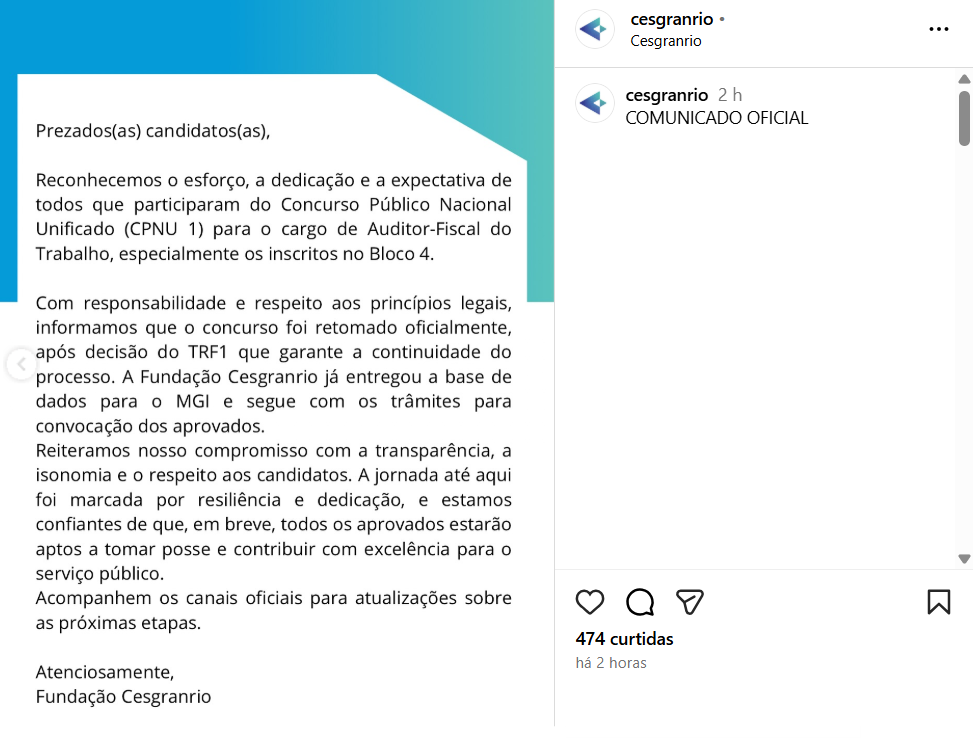 Prezados(as) candidatos(as),

Reconhecemos o esforço, a dedicação e a expectativa de todos que participaram do Concurso Público Nacional Unificado (CPNU 1) para o cargo de Auditor-Fiscal do Trabalho, especialmente os inscritos no Bloco 4.

Com responsabilidade e respeito aos princípios legais, informamos que o concurso foi retomado oficialmente, após decisão do TRF1 que garante a continuidade do processo. A Fundação Cesgranrio já entregou a base de dados para o MGI e segue com os trâmites para convocação dos aprovados.
Reiteramos nosso compromisso com a transparência, a isonomia e o respeito aos candidatos. A jornada até aqui foi marcada por resiliência e dedicação, e estamos confiantes de que, em breve, todos os aprovados estarão aptos a tomar posse e contribuir com excelência para o serviço público.
Acompanhem os canais oficiais para atualizações sobre as próximas etapas.

Atenciosamente,
Fundação Cesgranrio

cesgranrio •
Cesgranrio

cesgranrio 2 h
COMUNICADO OFICIAL

474 curtidas
há 2 horas